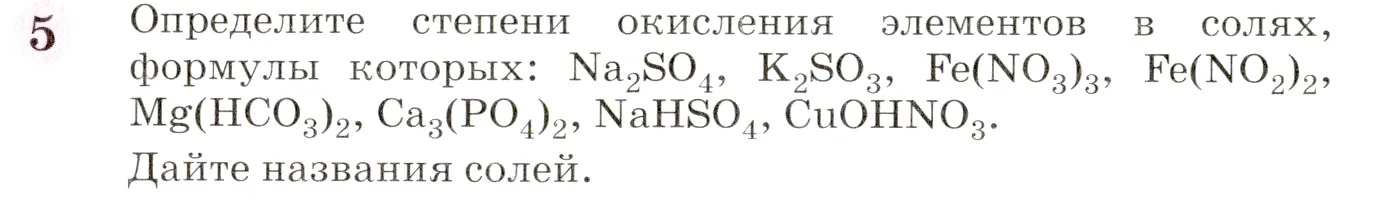 5 Определите степени окисления элементов в солях, формулы которых: $Na_2SO_4$, $K_2SO_3$, $Fe(NO_3)_3$, $Fe(NO_2)_2$, $Mg(HCO_3)_2$, $Ca_3(PO_4)_2$, $NaHSO_4$, $CuOHNO_3$.
Дайте названия солей.